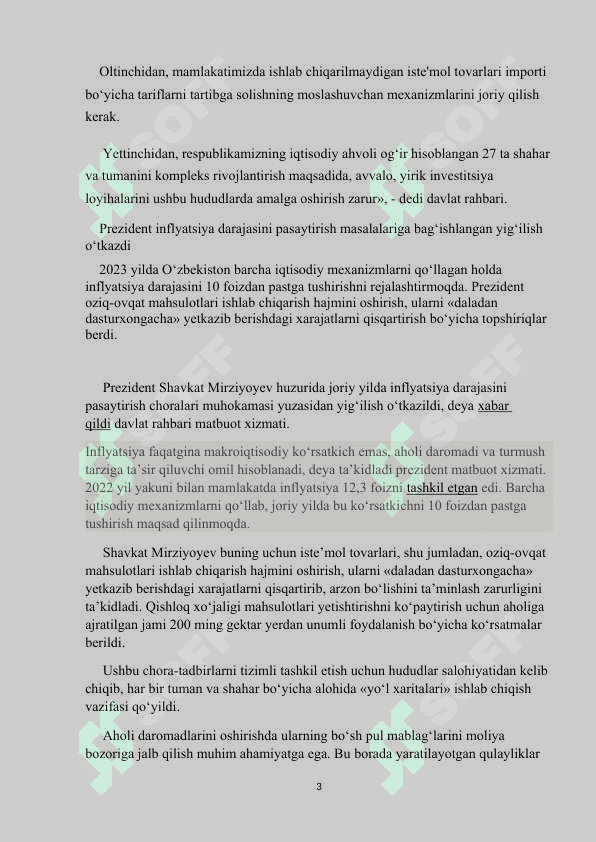 Oltinchidan, mamlakatimizda ishlab chiqarilmaydigan iste'mol tovarlari importi bo‘yicha tariflarni tartibga solishning moslashuvchan mexanizmlarini joriy qilish kerak.

Yettinchidan, respublikamizning iqtisodiy ahvoli og‘ir hisoblangan 27 ta shahar va tumanini kompleks rivojlantirish maqsadida, avvalo, yirik investitsiya loyihalarini ushbu hududlarda amalga oshirish zarur», - dedi davlat rahbari.

Prezident inflyatsiya darajasini pasaytirish masalalariga bag‘ishlangan yig‘ilish o‘tkazdi

2023 yilda O‘zbekiston barcha iqtisodiy mexanizmlarni qo‘llagan holda inflyatsiya darajasini 10 foizdan pastga tushirishni rejalashtirmoqda. Prezident oziq-ovqat mahsulotlari ishlab chiqarish hajmini oshirish, ularni «daladan dasturxongacha» yetkazib berishdagi xarajatlarni qisqartirish bo‘yicha topshiriqlar berdi.

Prezident Shavkat Mirziyoyev huzurida joriy yilda inflyatsiya darajasini pasaytirish choralari muhokamasi yuzasidan yig‘ilish o‘tkazildi, deya xabar qildi davlat rahbari matbuot xizmati.

Inflyatsiya faqatgina makroiqtisodiy ko‘rsatkich emas, aholi daromadi va turmush tarziga ta’sir qiluvchi omil hisoblanadi, deya ta’kidladi prezident matbuot xizmati. 2022 yil yakuni bilan mamlakatda inflyatsiya 12,3 foizni tashkil etgan edi. Barcha iqtisodiy mexanizmlarni qo‘llab, joriy yilda bu ko‘rsatkichni 10 foizdan pastga tushirish maqsad qilinmoqda.

Shavkat Mirziyoyev buning uchun iste’mol tovarlari, shu jumladan, oziq-ovqat mahsulotlari ishlab chiqarish hajmini oshirish, ularni «daladan dasturxongacha» yetkazib berishdagi xarajatlarni qisqartirib, arzon bo‘lishini ta’minlash zarurligini ta’kidladi. Qishloq xo‘jaligi mahsulotlari yetishtirishni ko‘paytirish uchun aholiga ajratilgan jami 200 ming gektar yerdan unumli foydalanish bo‘yicha ko‘rsatmalar berildi.

Ushbu chora-tadbirlarni tizimli tashkil etish uchun hududlar salohiyatidan kelib chiqib, har bir tuman va shahar bo‘yicha alohida «yo‘l xaritalari» ishlab chiqish vazifasi qo‘yildi.

Aholi daromadlarini oshirishda ularning bo‘sh pul mablag‘larini moliya bozoriga jalb qilish muhim ahamiyatga ega. Bu borada yaratilayotgan qulayliklar

3